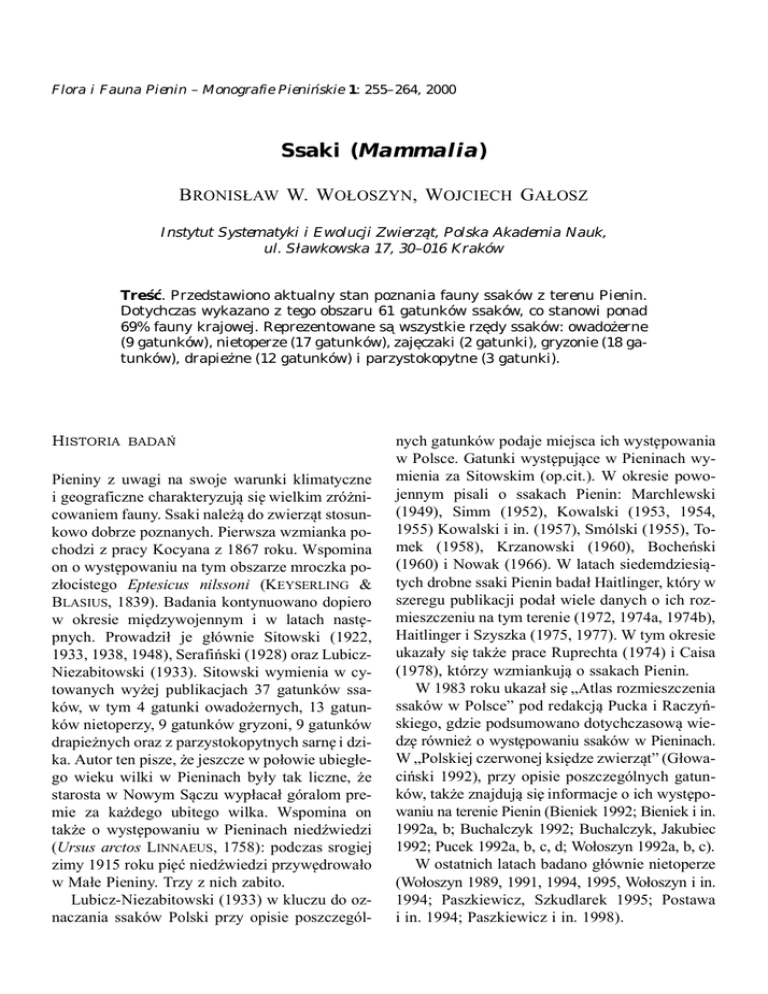 Flora i Fauna Pienin – Monografie Pienińskie 1: 255–264, 2000

Ssaki (Mammalia)

BRONISŁAW W. WOŁOSZYN, WOJCIECH GAŁOSZ

Instytut Systematyki i Ewolucji Zwierząt, Polska Akademia Nauk, ul. Sławkowska 17, 30–016 Kraków

Treść. Przedstawiono aktualny stan poznania fauny ssaków z terenu Pienin. Dotychczas wykazano z tego obszaru 61 gatunków ssaków, co stanowi ponad 69% fauny krajowej. Reprezentowane są wszystkie rzędy ssaków: owadożerne (9 gatunków), nietoperze (17 gatunków), zajęczaki (2 gatunki), gryzonie (18 gatunków), drapieżne (12 gatunków) i parzystokopytne (3 gatunki).

HISTORIA BADAŃ

Pieniny z uwagi na swoje warunki klimatyczne i geograficzne charakteryzują się wielkim zróżnicowaniem fauny. Ssaki należą do zwierząt stosunkowo dobrze poznanych. Pierwsza wzmianka pochodzi z pracy Kocyana z 1867 roku. Wspomina on o występowaniu na tym obszarze mroczka pozłocistego Eptesicus nilssoni (KEYSERLING & BLASIUS, 1839). Badania kontynuowano dopiero w okresie międzywojennym i w latach następnych. Prowadził je głównie Sitowski (1922, 1933, 1938, 1948), Serafiński (1928) oraz Lubicz-Niezabitowski (1933). Sitowski wymienia w cytowanych wyżej publikacjach 37 gatunków ssaków, w tym 4 gatunki owadożernych, 13 gatunków nietoperzy, 9 gatunków gryzoni, 9 gatunków drapieżnych oraz z parzystokopytnych sarnę i dzika. Autor ten pisze, że jeszcze w połowie ubiegłego wieku wilki w Pieninach były tak liczne, że starosta w Nowym Sączu wypłacał góralom premie za każdego ubitego wilka. Wspomina on także o występowaniu w Pieninach niedźwiedzi (Ursus arctos LINNAEUS, 1758): podczas srogiej zimy 1915 roku pięć niedźwiedzi przywędrowało w Małe Pieniny. Trzy z nich zabito.

Lubicz-Niezabitowski (1933) w kluczu do oznaczania ssaków Polski przy opisie poszczególnych gatunków podaje miejsca ich występowania w Polsce. Gatunki występujące w Pieninach wymienia za Sitowskim (op.cit.). W okresie powojennym pisali o ssakach Pienin: Marchlewski (1949), Simm (1952), Kowalski (1953, 1954, 1955) Kowalski i in. (1957), Smólski (1955), Tomek (1958), Krzanowski (1960), Bocheński (1960) i Nowak (1966). W latach siedemdziesiątych drobne ssaki Pienin badał Haitlinger, który w szeregu publikacji podał wiele danych o ich rozmieszczeniu na tym terenie (1972, 1974a, 1974b), Haitlinger i Szyszka (1975, 1977). W tym okresie ukazały się także prace Ruprechta (1974) i Caisa (1978), którzy wzmiankują o ssakach Pienin.

W 1983 roku ukazał się „Atlas rozmieszczenia ssaków w Polsce" pod redakcją Pucka i Raczyńskiego, gdzie podsumowano dotychczasową wiedzę również o występowaniu ssaków w Pieninach. W „Polskiej czerwonej księdze zwierząt" (Głowaciński 1992), przy opisie poszczególnych gatunków, także znajdują się informacje o ich występowaniu na terenie Pienin (Bieniek 1992; Bieniek i in. 1992a, b; Buchalczyk 1992; Buchalczyk, Jakubiec 1992; Pucek 1992a, b, c, d; Wołoszyn 1992a, b, c).

W ostatnich latach badano głównie nietoperze (Wołoszyn 1989, 1991, 1994, 1995, Wołoszyn i in. 1994; Paszkiewicz, Szkudlarek 1995; Postawa i in. 1994; Paszkiewicz i in. 1998).